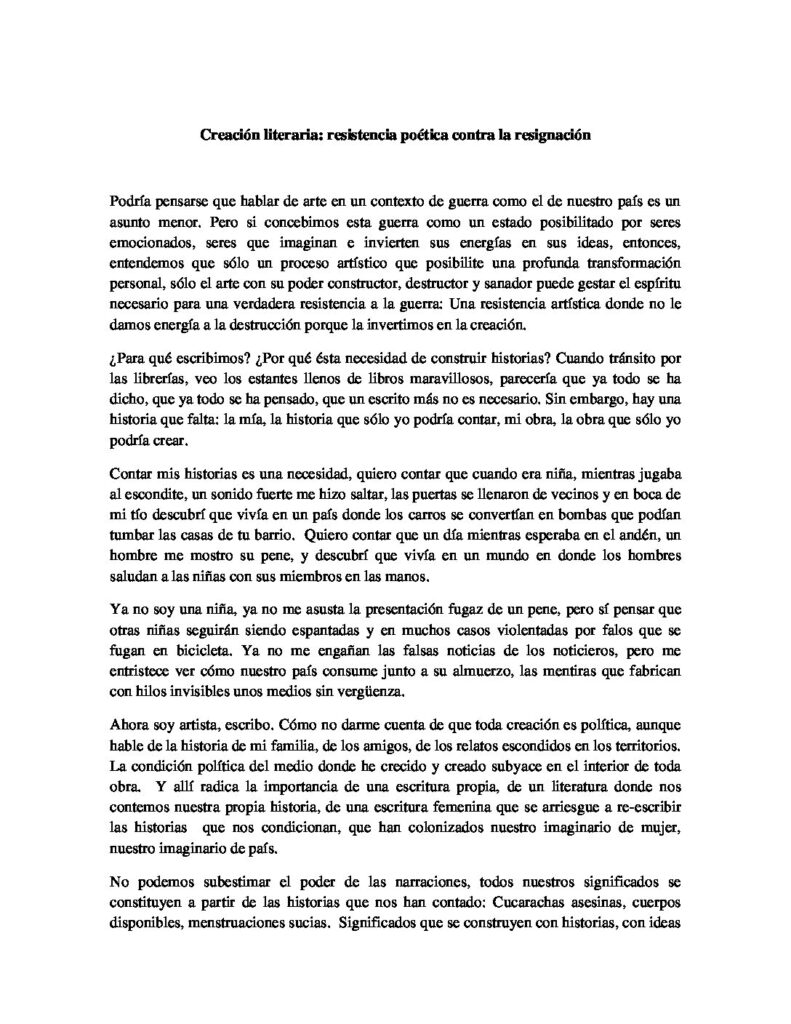 Creación literaria: resistencia poética contra la resignación

Podría pensarse que hablar de arte en un contexto de guerra como el de nuestro país es un asunto menor. Pero si concebimos esta guerra como un estado posibilitado por seres emocionados, seres que imaginan e invierten sus energías en sus ideas, entonces, entendemos que sólo un proceso artístico que posibilite una profunda transformación personal, sólo el arte con su poder constructor, destructor y sanador puede gestar el espíritu necesario para una verdadera resistencia a la guerra: Una resistencia artística donde no le damos energía a la destrucción porque la invertimos en la creación.

¿Para qué escribimos? ¿Por qué ésta necesidad de construir historias? Cuando tránsito por las librerías, veo los estantes llenos de libros maravillosos, parecería que ya todo se ha dicho, que ya todo se ha pensado, que un escrito más no es necesario. Sin embargo, hay una historia que falta: la mía, la historia que sólo yo podría contar, mi obra, la obra que sólo yo podría crear.

Contar mis historias es una necesidad, quiero contar que cuando era niña, mientras jugaba al escondite, un sonido fuerte me hizo saltar, las puertas se llenaron de vecinos y en boca de mi tío descubrí que vivía en un país donde los carros se convertían en bombas que podían tumbar las casas de tu barrio. Quiero contar que un día mientras esperaba en el andén, un hombre me mostro su pene, y descubrí que vivía en un mundo en donde los hombres saludan a las niñas con sus miembros en las manos.

Ya no soy una niña, ya no me asusta la presentación fugaz de un pene, pero sí pensar que otras niñas seguirán siendo espantadas y en muchos casos violentadas por falos que se fugan en bicicleta. Ya no me engañan las falsas noticias de los noticieros, pero me entristece ver cómo nuestro país consume junto a su almuerzo, las mentiras que fabrican con hilos invisibles unos medios sin vergüenza.

Ahora soy artista, escribo. Cómo no darme cuenta de que toda creación es política, aunque hable de la historia de mi familia, de los amigos, de los relatos escondidos en los territorios. La condición política del medio donde he crecido y creado subyace en el interior de toda obra. Y allí radica la importancia de una escritura propia, de un literatura donde nos contemos nuestra propia historia, de una escritura femenina que se arriesgue a re-escribir las historias que nos condicionan, que han colonizados nuestro imaginario de mujer, nuestro imaginario de país.

No podemos subestimar el poder de las narraciones, todos nuestros significados se constituyen a partir de las historias que nos han contado: Cucarachas asesinas, cuerpos disponibles, menstruaciones sucias. Significados que se construyen con historias, con ideas